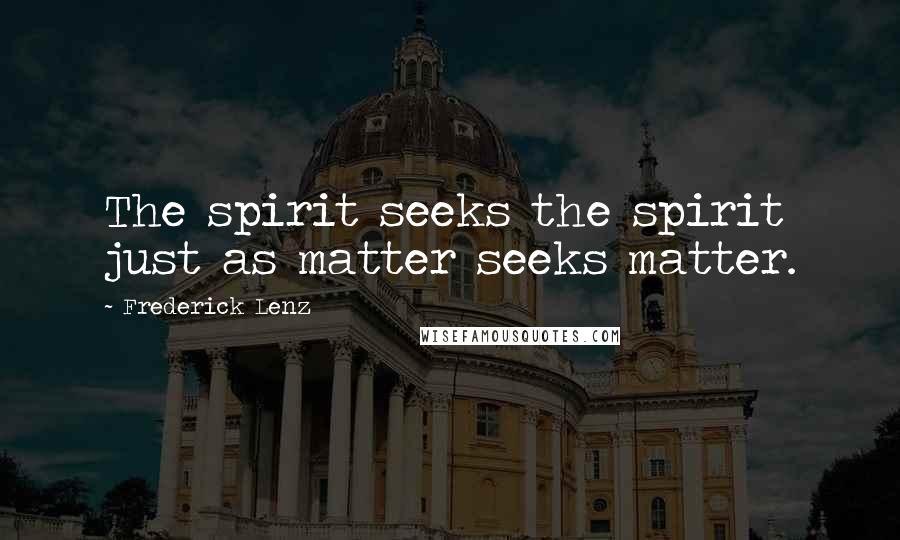 The spirit seeks the spirit just as matter seeks matter.

~ Frederick Lenz

WISEFAMOUSQUOTES.COM